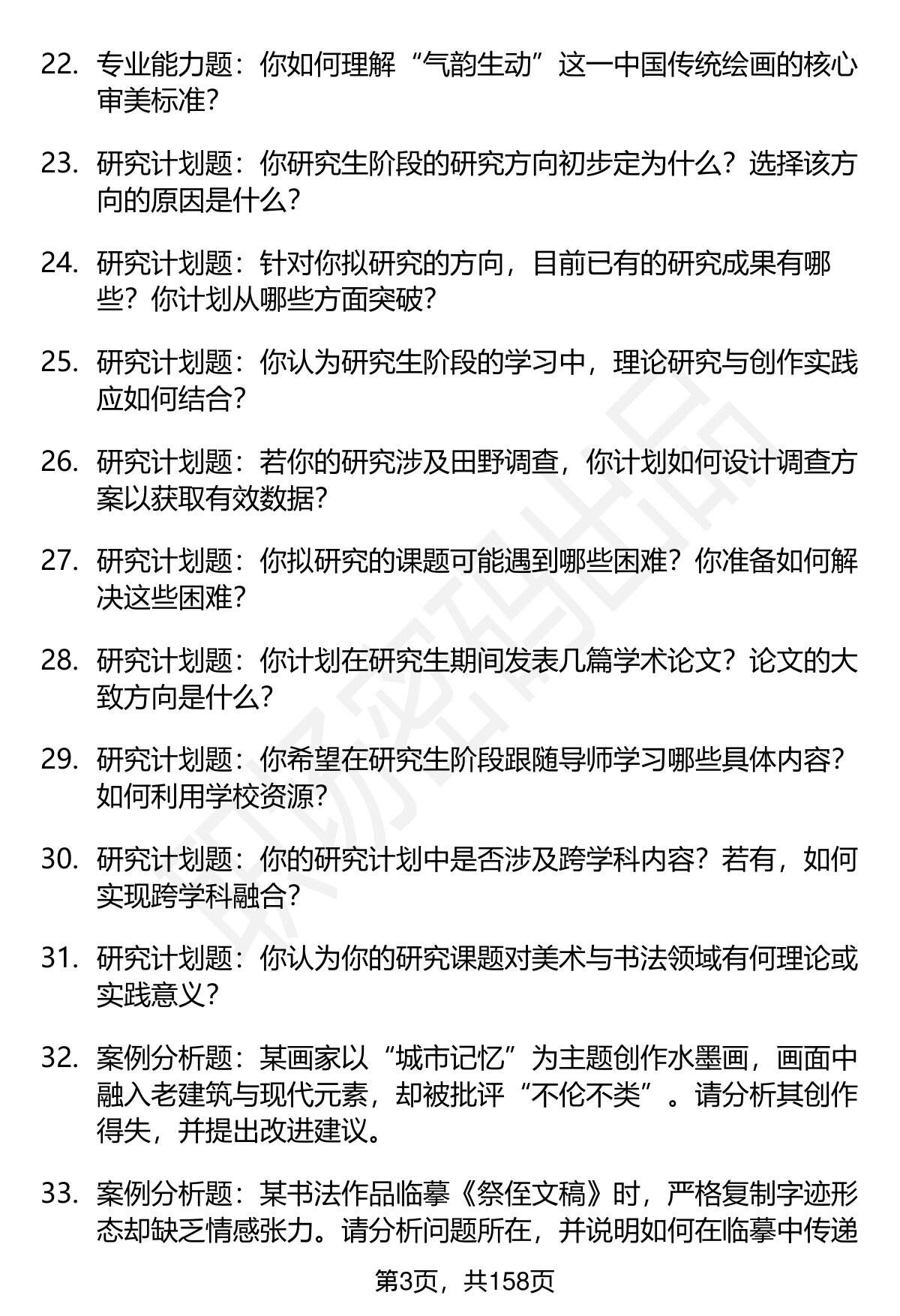 22. 专业能力题：你如何理解“气韵生动”这一中国传统绘画的核心审美标准？

23. 研究计划题：你研究生阶段的研究方向初步定为什么？选择该方向的原因是什么？

24. 研究计划题：针对你拟研究的方向，目前已有的研究成果有哪些？你计划从哪些方面突破？

25. 研究计划题：你认为研究生阶段的学习中，理论研究与创作实践应如何结合？

26. 研究计划题：若你的研究涉及田野调查，你计划如何设计调查方案以获取有效数据？

27. 研究计划题：你拟研究的课题可能遇到哪些困难？你准备如何解决这些困难？

28. 研究计划题：你计划在研究生期间发表几篇学术论文？论文的大致方向是什么？

29. 研究计划题：你希望在研究生阶段跟随导师学习哪些具体内容？如何利用学校资源？

30. 研究计划题：你的研究计划中是否涉及跨学科内容？若有，如何实现跨学科融合？

31. 研究计划题：你认为你的研究课题对美术与书法领域有何理论或实践意义？

32. 案例分析题：某画家以“城市记忆”为主题创作水墨画，画面中融入老建筑与现代元素，却被批评“不伦不类”。请分析其创作得失，并提出改进建议。

33. 案例分析题：某书法作品临摹《祭侄文稿》时，严格复制字迹形态却缺乏情感张力。请分析问题所在，并说明如何在临摹中传递

第3页，共158页